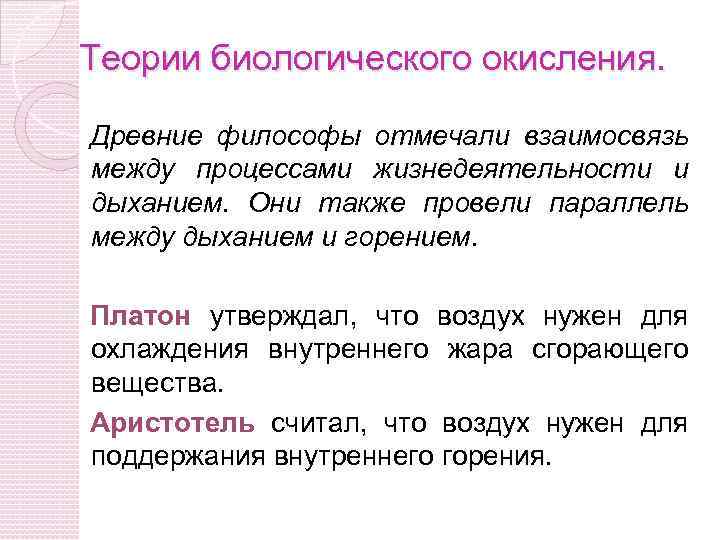 Теории биологического окисления.

Древние философы отмечали взаимосвязь между процессами жизнедеятельности и дыханием. Они также провели параллель между дыханием и горением.

Платон утверждал, что воздух нужен для охлаждения внутреннего жара сгорающего вещества.

Аристотель считал, что воздух нужен для поддержания внутреннего горения.